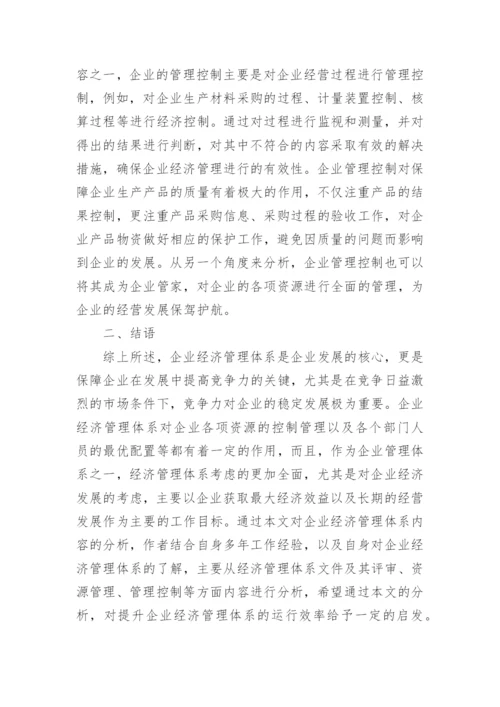 容之一，企业的管理控制主要是对企业经营过程进行管理控制，例如，对企业生产材料采购的过程、计量装置控制、核算过程等进行经济控制。通过对过程进行监视和测量，并对得出的结果进行判断，对其中不符合的内容采取有效的解决措施，确保企业经济管理进行的有效性。企业管理控制对保障企业生产产品的质量有着极大的作用，不仅注重产品的结果控制，更注重产品采购信息、采购过程的验收工作，对企业产品物资做好相应的保护工作，避免因质量的问题而影响到企业的发展。从另一个角度来分析，企业管理控制也可以将其成为企业管家，对企业的各项资源进行全面的管理，为企业的经营发展保驾护航。

二、结语

综上所述，企业经济管理体系是企业发展的核心，更是保障企业在发展中提高竞争力的关键，尤其是在竞争日益激烈的市场条件下，竞争力对企业的稳定发展极为重要。企业经济管理体系对企业各项资源的控制管理以及各个部门人员的最优配置等都有着一定的作用，而且，作为企业管理体系之一，经济管理体系考虑的更加全面，尤其是对企业经济发展的考虑，主要以企业获取最大经济效益以及长期的经营发展作为主要的工作目标。通过本文对企业经济管理体系内容的分析，作者结合自身多年工作经验，以及自身对企业经济管理体系的了解，主要从经济管理体系文件及其评审、资源管理、管理控制等方面内容进行分析，希望通过本文的分析，对提升企业经济管理体系的运行效率给予一定的启发。